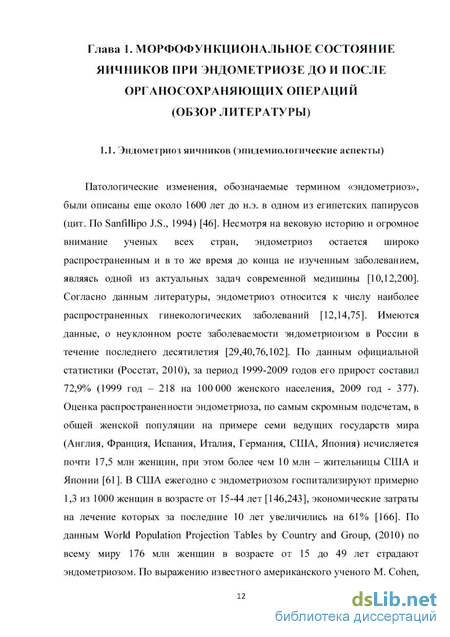 Глава 1. МОРФОФУНКЦИОНАЛЬНОЕ СОСТОЯНИЕ ЯИЧНИКОВ ПРИ ЭНДОМЕТРИОЗЕ ДО И ПОСЛЕ ОРГАНОСОХРАНЯЮЩИХ ОПЕРАЦИЙ (ОБЗОР ЛИТЕРАТУРЫ)

1.1. Эндометриоз яичников (эпидемиологические аспекты)

Патологические изменения, обозначаемые термином «эндометриоз», были описаны еще около 1600 лет до н.э. в одном из египетских папирусов (цит. По Sanfillipo J.S., 1994) [46]. Несмотря на вековую историю и огромное внимание ученых всех стран, эндометриоз остается широко распространенным и в то же время до конца не изученным заболеванием, являясь одной из актуальных задач современной медицины [10,12,200]. Согласно данным литературы, эндометриоз относится к числу наиболее распространенных гинекологических заболеваний [12,14,75]. Имеются данные, о неуклонном росте заболеваемости эндометриоизом в России в течение последнего десятилетия [29,40,76,102]. По данным официальной статистики (Росстат, 2010), за период 1999-2009 годов его прирост составил 72,9% (1999 год – 218 на 100 000 женского населения, 2009 год - 377). Оценка распространенности эндометриоза, по самым скромным подсчетам, в общей женской популяции на примере семи ведущих государств мира (Англия, Франция, Испания, Италия, Германия, США, Япония) исчисляется почти 17,5 млн женщин, при этом более чем 10 млн – жительницы США и Японии [61]. В США ежегодно с эндометриозом госпитализируют примерно 1,3 из 1000 женщин в возрасте от 15-44 лет [146,243], экономические затраты на лечение которых за последние 10 лет увеличились на 61% [166]. По данным World Population Projection Tables by Country and Group, (2010) по всему миру 176 млн женщин в возрасте от 15 до 49 лет страдают эндометриозом. По выражению известного американского ученого M. Cohen,

12

dsLib.net
библиотека диссертаций